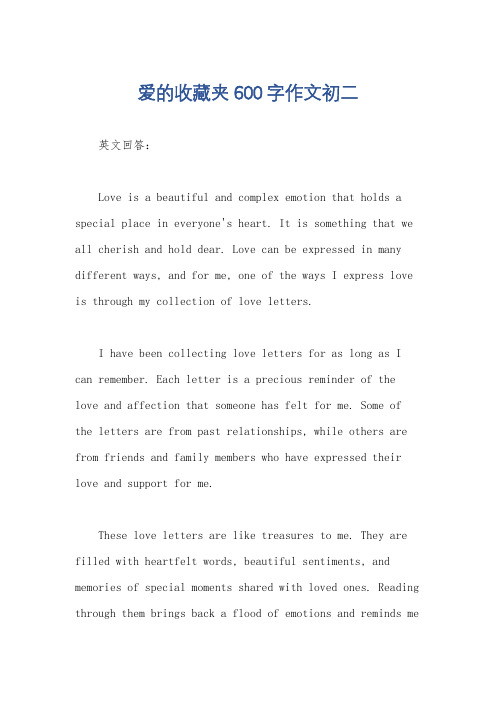 爱的收藏夹600字作文初二

英文回答：

Love is a beautiful and complex emotion that holds a special place in everyone's heart. It is something that we all cherish and hold dear. Love can be expressed in many different ways, and for me, one of the ways I express love is through my collection of love letters.

I have been collecting love letters for as long as I can remember. Each letter is a precious reminder of the love and affection that someone has felt for me. Some of the letters are from past relationships, while others are from friends and family members who have expressed their love and support for me.

These love letters are like treasures to me. They are filled with heartfelt words, beautiful sentiments, and memories of special moments shared with loved ones. Reading through them brings back a flood of emotions and reminds me